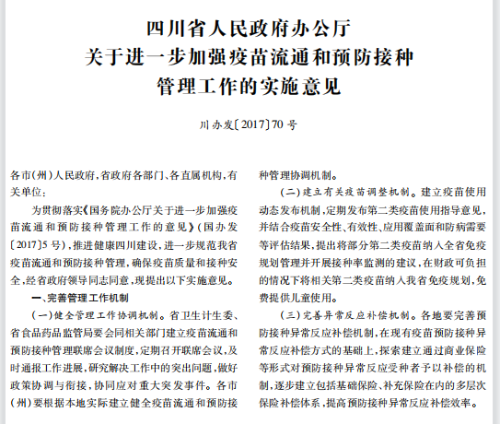 四川省人民政府办公厅
关于进一步加强疫苗流通和预防接种
管理工作的实施意见

川办发〔2017〕70号

各市(州)人民政府,省政府各部门、各直属机构,有关单位:

为贯彻落实《国务院办公厅关于进一步加强疫苗流通和预防接种管理工作的意见》(国办发〔2017〕5号),推进健康四川建设,进一步规范我省疫苗流通和预防接种管理,确保疫苗质量和接种安全,经省政府领导同志同意,现提出以下实施意见。

一、完善管理工作机制

(一)健全管理工作协调机制。省卫生计生委、省食品药品监管局要会同相关部门建立疫苗流通和预防接种管理联席会议制度,定期召开联席会议,及时通报工作进展,研究解决工作中的突出问题,做好政策协调与衔接,协同应对重大突发事件。各市(州)要根据本地实际建立健全疫苗流通和预防接种管理协调机制。

(二)建立有关疫苗调整机制。建立疫苗使用动态发布机制,定期发布第二类疫苗使用指导意见,并结合疫苗安全性、有效性、应用覆盖面和防病需要等评估结果,提出将部分第二类疫苗纳入全省免疫规划管理并开展接种率监测的建议,在财政可负担的情况下将相关第二类疫苗纳入我省免疫规划,免费提供儿童使用。

(三)完善异常反应补偿机制。各地要完善预防接种异常反应补偿机制,在现有疫苗预防接种异常反应补偿方式的基础上,探索建立通过商业保险等形式对预防接种异常反应受种者予以补偿的机制,逐步建立包括基础保险、补充保险在内的多层次保险补偿体系,提高预防接种异常反应补偿效率。